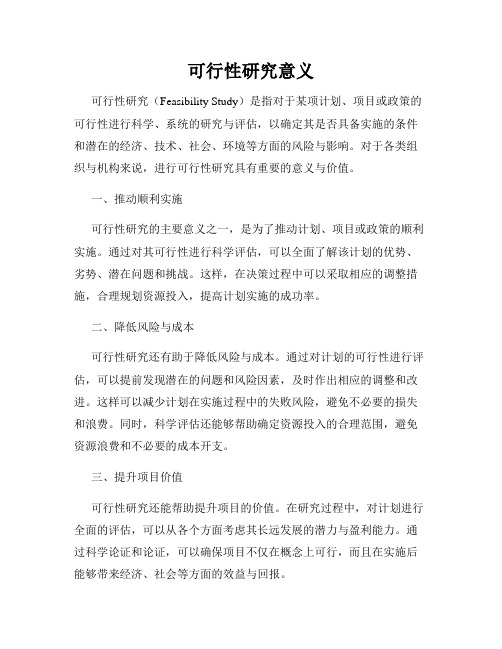 可行性研究意义

可行性研究（Feasibility Study）是指对于某项计划、项目或政策的可行性进行科学、系统的研究与评估，以确定其是否具备实施的条件和潜在的经济、技术、社会、环境等方面的风险与影响。对于各类组织与机构来说，进行可行性研究具有重要的意义与价值。

一、推动顺利实施

可行性研究的主要意义之一，是为了推动计划、项目或政策的顺利实施。通过对其可行性进行科学评估，可以全面了解该计划的优势、劣势、潜在问题和挑战。这样，在决策过程中可以采取相应的调整措施，合理规划资源投入，提高计划实施的成功率。

二、降低风险与成本

可行性研究还有助于降低风险与成本。通过对计划的可行性进行评估，可以提前发现潜在的问题和风险因素，及时作出相应的调整和改进。这样可以减少计划在实施过程中的失败风险，避免不必要的损失和浪费。同时，科学评估还能够帮助确定资源投入的合理范围，避免资源浪费和不必要的成本开支。

三、提升项目价值

可行性研究还能帮助提升项目的价值。在研究过程中，对计划进行全面的评估，可以从各个方面考虑其长远发展的潜力与盈利能力。通过科学论证和论证，可以确保项目不仅在概念上可行，而且在实施后能够带来经济、社会等方面的效益与回报。